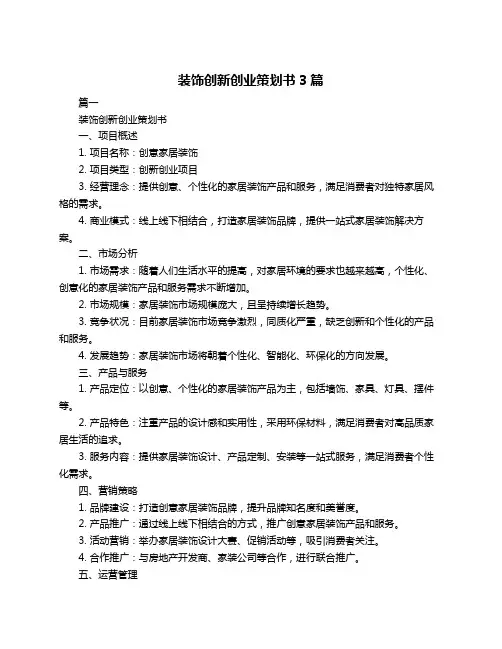 装饰创新创业策划书 3 篇

篇一

装饰创新创业策划书

一、项目概述

1. 项目名称：创意家居装饰

2. 项目类型：创新创业项目

3. 经营理念：提供创意、个性化的家居装饰产品和服务，满足消费者对独特家居风格的需求。

4. 商业模式：线上线下相结合，打造家居装饰品牌，提供一站式家居装饰解决方案。

二、市场分析

1. 市场需求：随着人们生活水平的提高，对家居环境的要求也越来越高，个性化、创意化的家居装饰产品和服务需求不断增加。

2. 市场规模：家居装饰市场规模庞大，且呈持续增长趋势。

3. 竞争状况：目前家居装饰市场竞争激烈，同质化严重，缺乏创新和个性化的产品和服务。

4. 发展趋势：家居装饰市场将朝着个性化、智能化、环保化的方向发展。

三、产品与服务

1. 产品定位：以创意、个性化的家居装饰产品为主，包括墙饰、家具、灯具、摆件等。

2. 产品特色：注重产品的设计感和实用性，采用环保材料，满足消费者对高品质家居生活的追求。

3. 服务内容：提供家居装饰设计、产品定制、安装等一站式服务，满足消费者个性化需求。

四、营销策略

1. 品牌建设：打造创意家居装饰品牌，提升品牌知名度和美誉度。

2. 产品推广：通过线上线下相结合的方式，推广创意家居装饰产品和服务。

3. 活动营销：举办家居装饰设计大赛、促销活动等，吸引消费者关注。

4. 合作推广：与房地产开发商、家装公司等合作，进行联合推广。

五、运营管理